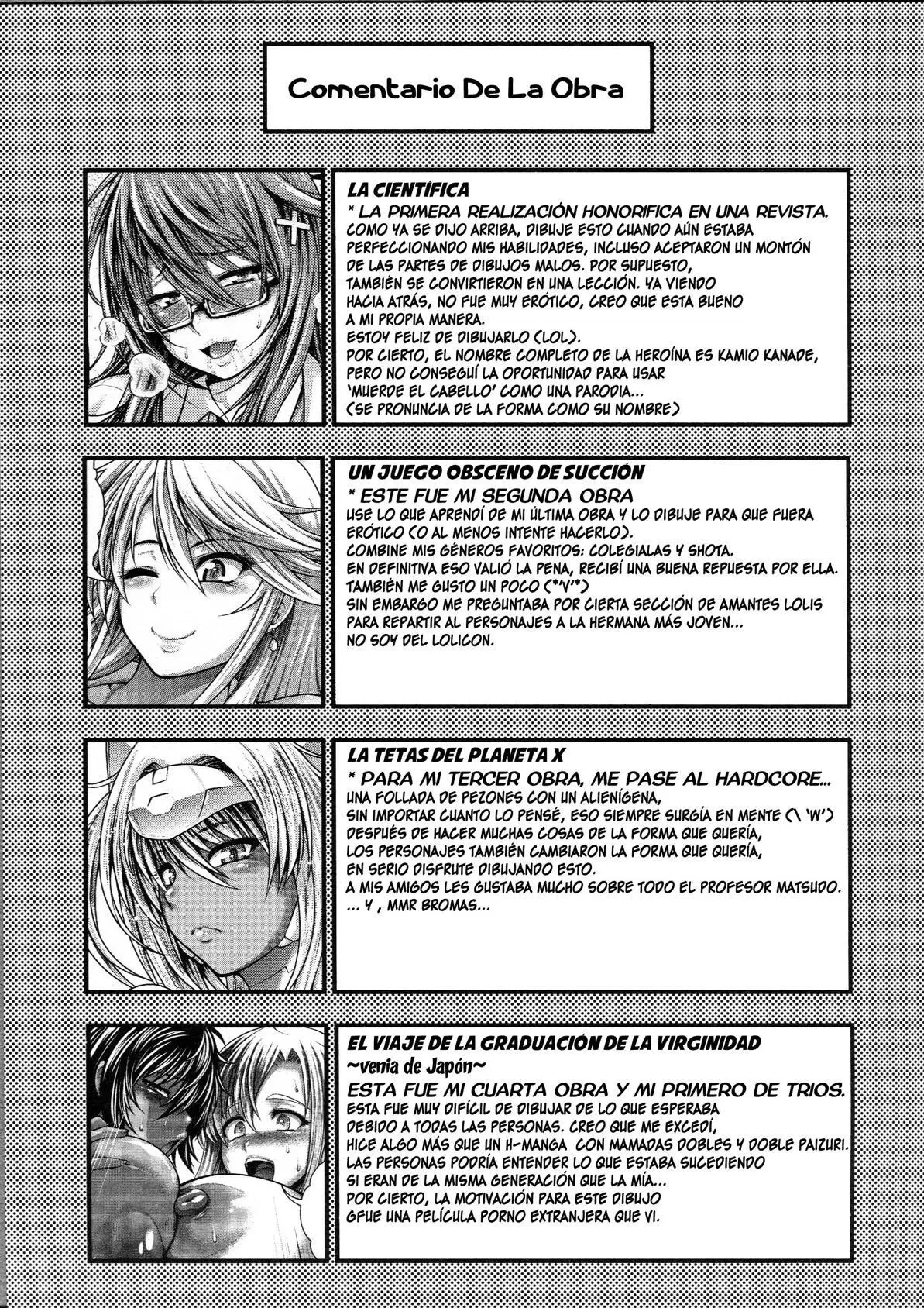 Comentario De La Obra

LA CIENTÍFICA
* LA PRIMERA REALIZACIÓN HONORIFICA EN UNA REVISTA.
COMO YA SE DIJO ARRIBA, DIBUJE ESTO CUANDO AÚN ESTABA PERFECCIONANDO MIS HABILIDADES, INCLUSO ACEPTARON UN MONTÓN DE LAS PARTES DE DIBUJOS MALOS. POR SUPUESTO, TAMBIÉN SE CONVIRTIERON EN UNA LECCIÓN. YA VIENDO HACIA ATRÁS, NO FUE MUY ERÓTICO, CREO QUE ESTA BUENO A MI PROPIA MANERA.
ESTOY FELIZ DE DIBUJARLO (LOL).
POR CIERTO, EL NOMBRE COMPLETO DE LA HEROÍNA ES KAMIO KANADE, PERO NO CONSEGUÍ LA OPORTUNIDAD PARA USAR 'MUERDE EL CABELLO' COMO UNA PARODIA...
(SE PRONUNCIA DE LA FORMA COMO SU NOMBRE)

UN JUEGO OBSCENO DE SUCCIÓN
* ESTE FUE MI SEGUNDA OBRA
USE LO QUE APRENDÍ DE MI ÚLTIMA OBRA Y LO DIBUJE PARA QUE FUERA ERÓTICO (O AL MENOS INTENTE HACERLO).
COMBINE MIS GÉNEROS FAVORITOS: COLEGIALAS Y SHOTA.
EN DEFINITIVA ESO VALIÓ LA PENA, RECIBÍ UNA BUENA REPUESTA POR ELLA.
TAMBIÉN ME GUSTO UN POCO (*'V'*)
SIN EMBARGO ME PREGUNTABA POR CIERTA SECCIÓN DE AMANTES LOLIS PARA REPARTIR AL PERSONAJES A LA HERMANA MÁS JOVEN...
NO SOY DEL LOLICON.

LA TETAS DEL PLANETA X
* PARA MI TERCER OBRA, ME PASE AL HARDCORE...
UNA FOLLADA DE PEZONES CON UN ALIENÍGENA,
SIN IMPORTAR CUANTO LO PENSÉ, ESO SIEMPRE SURGÍA EN MENTE (\ 'W')
DESPUÉS DE HACER MUCHAS COSAS DE LA FORMA QUE QUERÍA,
LOS PERSONAJES TAMBIÉN CAMBIARON LA FORMA QUE QUERÍA,
EN SERIO DISFRUTE DIBUJANDO ESTO.
A MIS AMIGOS LES GUSTABA MUCHO SOBRE TODO EL PROFESOR MATSUDO.
... Y , MMR BROMAS...

EL VIAJE DE LA GRADUACIÓN DE LA VIRGINIDAD
~venia de Japón~
ESTA FUE MI CUARTA OBRA Y MI PRIMERO DE TRIOS.
ESTA FUE MUY DIFÍCIL DE DIBUJAR DE LO QUE ESPERABA DEBIDO A TODAS LAS PERSONAS. CREO QUE ME EXCEDÍ,
HICE ALGO MÁS QUE UN H-MANGA CON MAMADAS DOBLES Y DOBLE PAIZURI.
LAS PERSONAS PODRÍA ENTENDER LO QUE ESTABA SUCEDIENDO SI ERAN DE LA MISMA GENERACIÓN QUE LA MÍA...
POR CIERTO, LA MOTIVACIÓN PARA ESTE DIBUJO GFUE UNA PELÍCULA PORNO EXTRANJERA QUE VI.